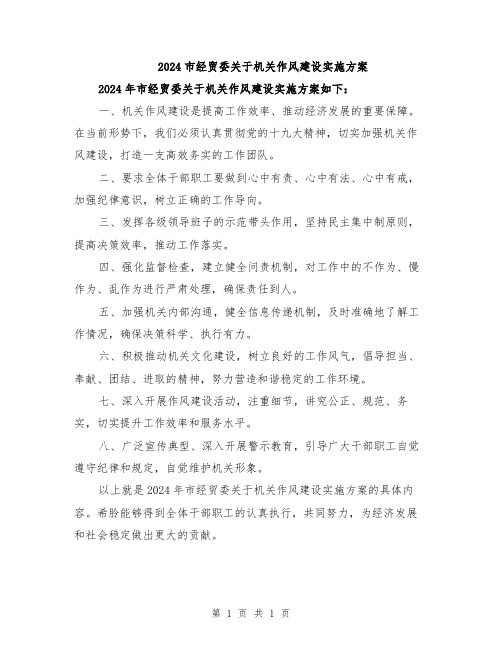 2024 市经贸委关于机关作风建设实施方案

2024 年市经贸委关于机关作风建设实施方案如下：

一、机关作风建设是提高工作效率、推动经济发展的重要保障。在当前形势下，我们必须认真贯彻党的十九大精神，切实加强机关作风建设，打造一支高效务实的工作团队。

二、要求全体干部职工要做到心中有责、心中有法、心中有戒，加强纪律意识，树立正确的工作导向。

三、发挥各级领导班子的示范带头作用，坚持民主集中制原则，提高决策效率，推动工作落实。

四、强化监督检查，建立健全问责机制，对工作中的不作为、慢作为、乱作为进行严肃处理，确保责任到人。

五、加强机关内部沟通，健全信息传递机制，及时准确地了解工作情况，确保决策科学、执行有力。

六、积极推动机关文化建设，树立良好的工作风气，倡导担当、奉献、团结、进取的精神，努力营造和谐稳定的工作环境。

七、深入开展作风建设活动，注重细节，讲究公正、规范、务实，切实提升工作效率和服务水平。

八、广泛宣传典型、深入开展警示教育，引导广大干部职工自觉遵守纪律和规定，自觉维护机关形象。

以上就是 2024 年市经贸委关于机关作风建设实施方案的具体内容。希盼能够得到全体干部职工的认真执行，共同努力，为经济发展和社会稳定做出更大的贡献。

第 1 页 共 1 页